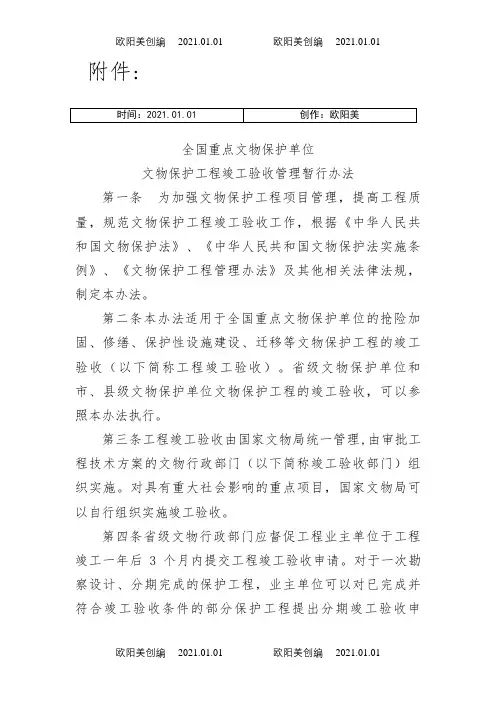 欧阳美创编　2021.01.01　　欧阳美创编　2021.01.01

附件：

| 时间：2021.01.01 | 创作：欧阳美 |
|---|---|

全国重点文物保护单位

文物保护工程竣工验收管理暂行办法

第一条　为加强文物保护工程项目管理，提高工程质量，规范文物保护工程竣工验收工作，根据《中华人民共和国文物保护法》、《中华人民共和国文物保护法实施条例》、《文物保护工程管理办法》及其他相关法律法规，制定本办法。

第二条本办法适用于全国重点文物保护单位的抢险加固、修缮、保护性设施建设、迁移等文物保护工程的竣工验收（以下简称工程竣工验收）。省级文物保护单位和市、县级文物保护单位文物保护工程的竣工验收，可以参照本办法执行。

第三条工程竣工验收由国家文物局统一管理，由审批工程技术方案的文物行政部门（以下简称竣工验收部门）组织实施。对具有重大社会影响的重点项目，国家文物局可以自行组织实施竣工验收。

第四条省级文物行政部门应督促工程业主单位于工程竣工一年后 3 个月内提交工程竣工验收申请。对于一次勘察设计、分期完成的保护工程，业主单位可以对已完成并符合竣工验收条件的部分保护工程提出分期竣工验收申

欧阳美创编　2021.01.01　　欧阳美创编　2021.01.01